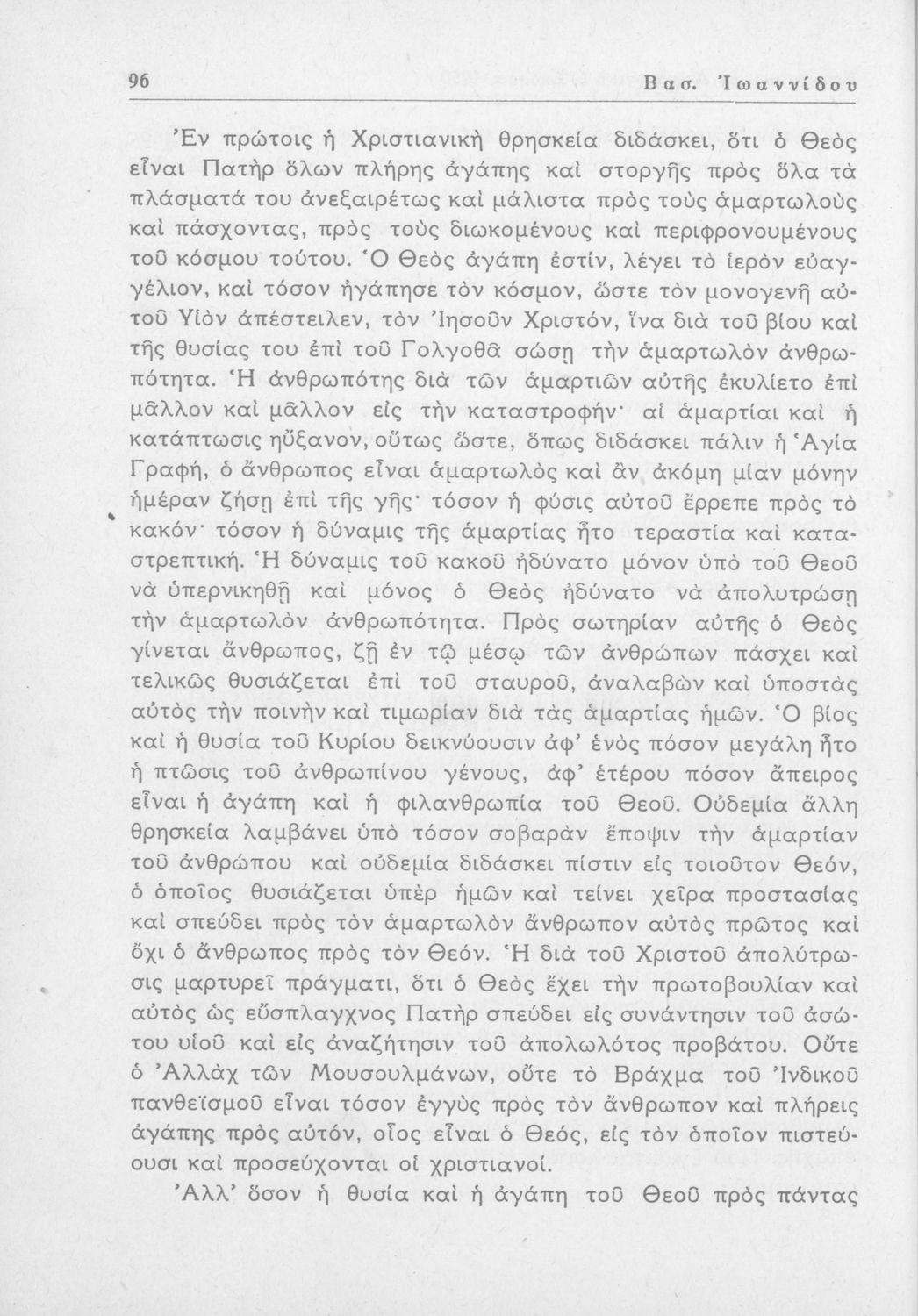 96 Βασ. Ἰωαννίδου

Ἐν πρώτοις ἡ Χριστιανικὴ θρησκεία διδάσκει, ὅτι ὁ Θεὸς εἶναι Πατὴρ ὅλων πλήρης ἀγάπης καὶ στοργῆς πρὸς ὅλα τὰ πλάσματά του ἀνεξαιρέτως καὶ μάλιστα πρὸς τοὺς ἁμαρτωλοὺς καὶ πάσχοντας, πρὸς τοὺς διωκομένους καὶ περιφρονουμένους τοῦ κόσμου τούτου. Ὁ Θεὸς ἀγάπη ἐστίν, λέγει τὸ ἱερὸν εὐαγγέλιον, καὶ τόσον ἠγάπησε τὸν κόσμον, ὥστε τὸν μονογενῆ αὐτοῦ Υἱὸν ἀπέστειλεν, τὸν Ἰησοῦν Χριστόν, ἵνα διὰ τοῦ βίου καὶ τῆς θυσίας του ἐπὶ τοῦ Γολγοθᾶ σώσῃ τὴν ἁμαρτωλὸν ἀνθρωπότητα. Ἡ ἀνθρωπότης διὰ τῶν ἁμαρτιῶν αὐτῆς ἐκυλίετο ἐπὶ μᾶλλον καὶ μᾶλλον εἰς τὴν καταστροφήν· αἱ ἁμαρτίαι καὶ ἡ κατάπτωσις ηὔξανον, οὕτως ὥστε, ὅπως διδάσκει πάλιν ἡ Ἁγία Γραφή, ὁ ἄνθρωπος εἶναι ἁμαρτωλὸς καὶ ἂν ἀκόμη μίαν μόνην ἡμέραν ζήσῃ ἐπὶ τῆς γῆς· τόσον ἡ φύσις αὐτοῦ ἔρρεπε πρὸς τὸ κακόν· τόσον ἡ δύναμις τῆς ἁμαρτίας ἦτο τεραστία καὶ καταστρεπτική. Ἡ δύναμις τοῦ κακοῦ ἠδύνατο μόνον ὑπὸ τοῦ Θεοῦ νὰ ὑπερνικηθῇ καὶ μόνος ὁ Θεὸς ἠδύνατο νὰ ἀπολυτρώσῃ τὴν ἁμαρτωλὸν ἀνθρωπότητα. Πρὸς σωτηρίαν αὐτῆς ὁ Θεὸς γίνεται ἄνθρωπος, ζῇ ἐν τῷ μέσῳ τῶν ἀνθρώπων πάσχει καὶ τελικῶς θυσιάζεται ἐπὶ τοῦ σταυροῦ, ἀναλαβὼν καὶ ὑποστὰς αὐτὸς τὴν ποινὴν καὶ τιμωρίαν διὰ τὰς ἁμαρτίας ἡμῶν. Ὁ βίος καὶ ἡ θυσία τοῦ Κυρίου δεικνύουσιν ἀφ' ἑνὸς πόσον μεγάλη ἦτο ἡ πτῶσις τοῦ ἀνθρωπίνου γένους, ἀφ' ἑτέρου πόσον ἄπειρος εἶναι ἡ ἀγάπη καὶ ἡ φιλανθρωπία τοῦ Θεοῦ. Οὐδεμία ἄλλη θρησκεία λαμβάνει ὑπὸ τόσον σοβαρὰν ἔποψιν τὴν ἁμαρτίαν τοῦ ἀνθρώπου καὶ οὐδεμία διδάσκει πίστιν εἰς τοιοῦτον Θεόν, ὁ ὁποῖος θυσιάζεται ὑπὲρ ἡμῶν καὶ τείνει χεῖρα προστασίας καὶ σπεύδει πρὸς τὸν ἁμαρτωλὸν ἄνθρωπον αὐτὸς πρῶτος καὶ ὄχι ὁ ἄνθρωπος πρὸς τὸν Θεόν. Ἡ διὰ τοῦ Χριστοῦ ἀπολύτρωσις μαρτυρεῖ πράγματι, ὅτι ὁ Θεὸς ἔχει τὴν πρωτοβουλίαν καὶ αὐτὸς ὡς εὔσπλαγχνος Πατὴρ σπεύδει εἰς συνάντησιν τοῦ ἀσώτου υἱοῦ καὶ εἰς ἀναζήτησιν τοῦ ἀπολωλότος προβάτου. Οὔτε ὁ Ἀλλὰχ τῶν Μουσουλμάνων, οὔτε τὸ Βράχμα τοῦ Ἰνδικοῦ πανθεϊσμοῦ εἶναι τόσον ἐγγὺς πρὸς τὸν ἄνθρωπον καὶ πλήρεις ἀγάπης πρὸς αὐτόν, οἷος εἶναι ὁ Θεός, εἰς τὸν ὁποῖον πιστεύουσι καὶ προσεύχονται οἱ χριστιανοί.

Ἀλλ' ὅσον ἡ θυσία καὶ ἡ ἀγάπη τοῦ Θεοῦ πρὸς πάντας